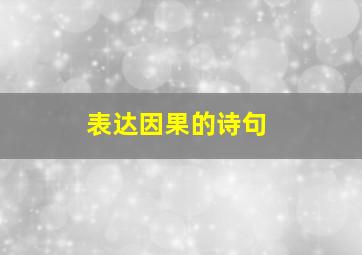 表达因果的诗句